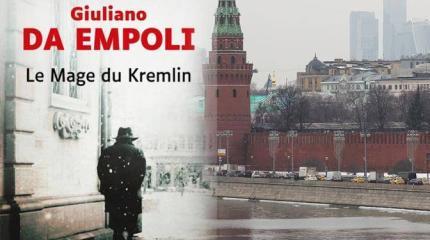 Giuliano
DA EMPOLI
Le Mage du Kremlin
Coca-Cola